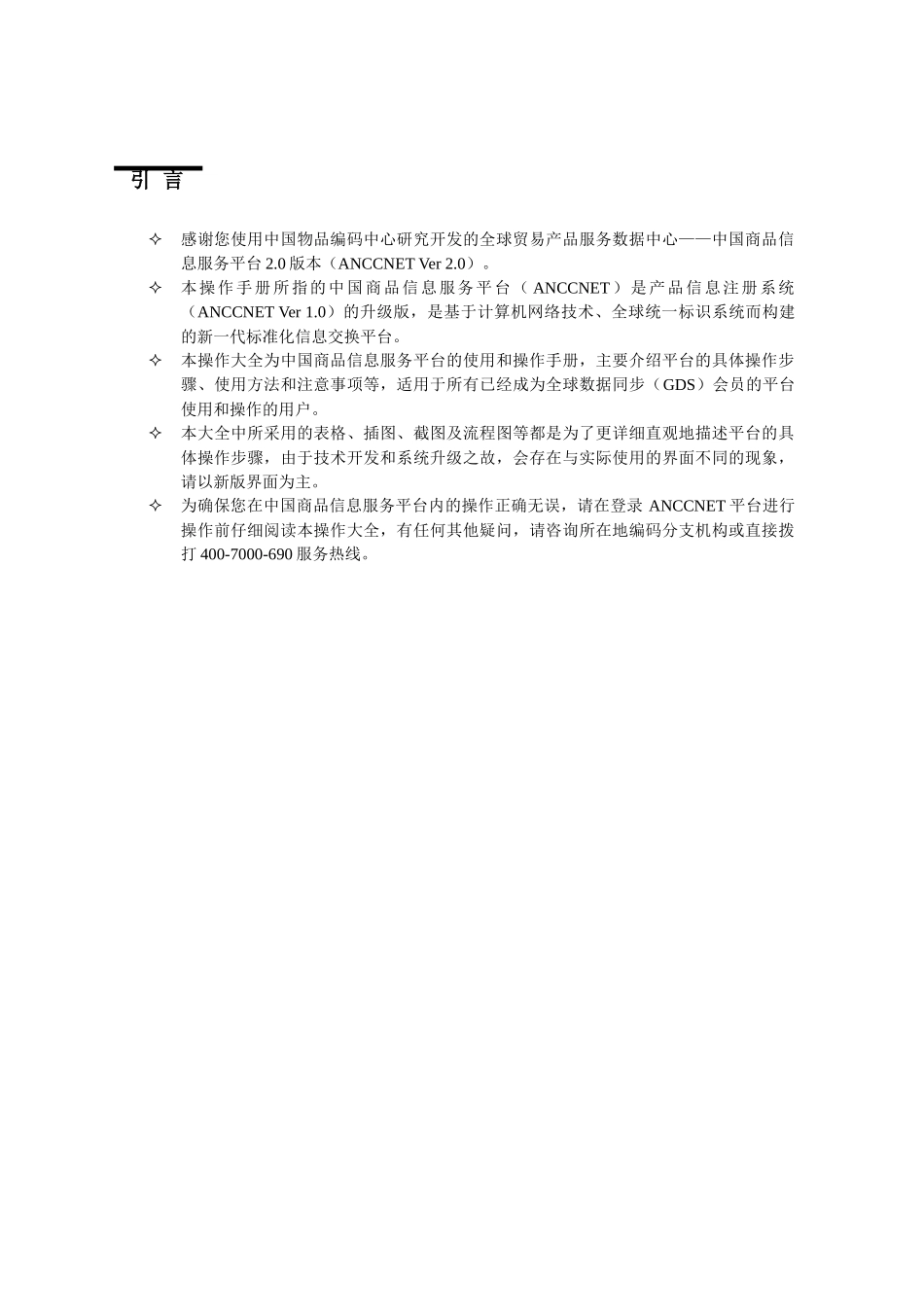 引 言

✧ 感谢您使用中国物品编码中心研究开发的全球贸易产品服务数据中心——中国商品信息服务平台 2.0 版本（ANCCNET Ver 2.0）。

✧ 本操作手册所指的中国商品信息服务平台（ANCCNET）是产品信息注册系统（ANCCNET Ver 1.0）的升级版，是基于计算机网络技术、全球统一标识系统而构建的新一代标准化信息交换平台。

✧ 本操作大全为中国商品信息服务平台的使用和操作手册，主要介绍平台的具体操作步骤、使用方法和注意事项等，适用于所有已经成为全球数据同步（GDS）会员的平台使用和操作的用户。

✧ 本大全中所采用的表格、插图、截图及流程图等都是为了更详细直观地描述平台的具体操作步骤，由于技术开发和系统升级之故，会存在与实际使用的界面不同的现象，请以新版界面为主。

✧ 为确保您在中国商品信息服务平台内的操作正确无误，请在登录 ANCCNET 平台进行操作前仔细阅读本操作大全，有任何其他疑问，请咨询所在地编码分支机构或直接拨打 400-7000-690 服务热线。